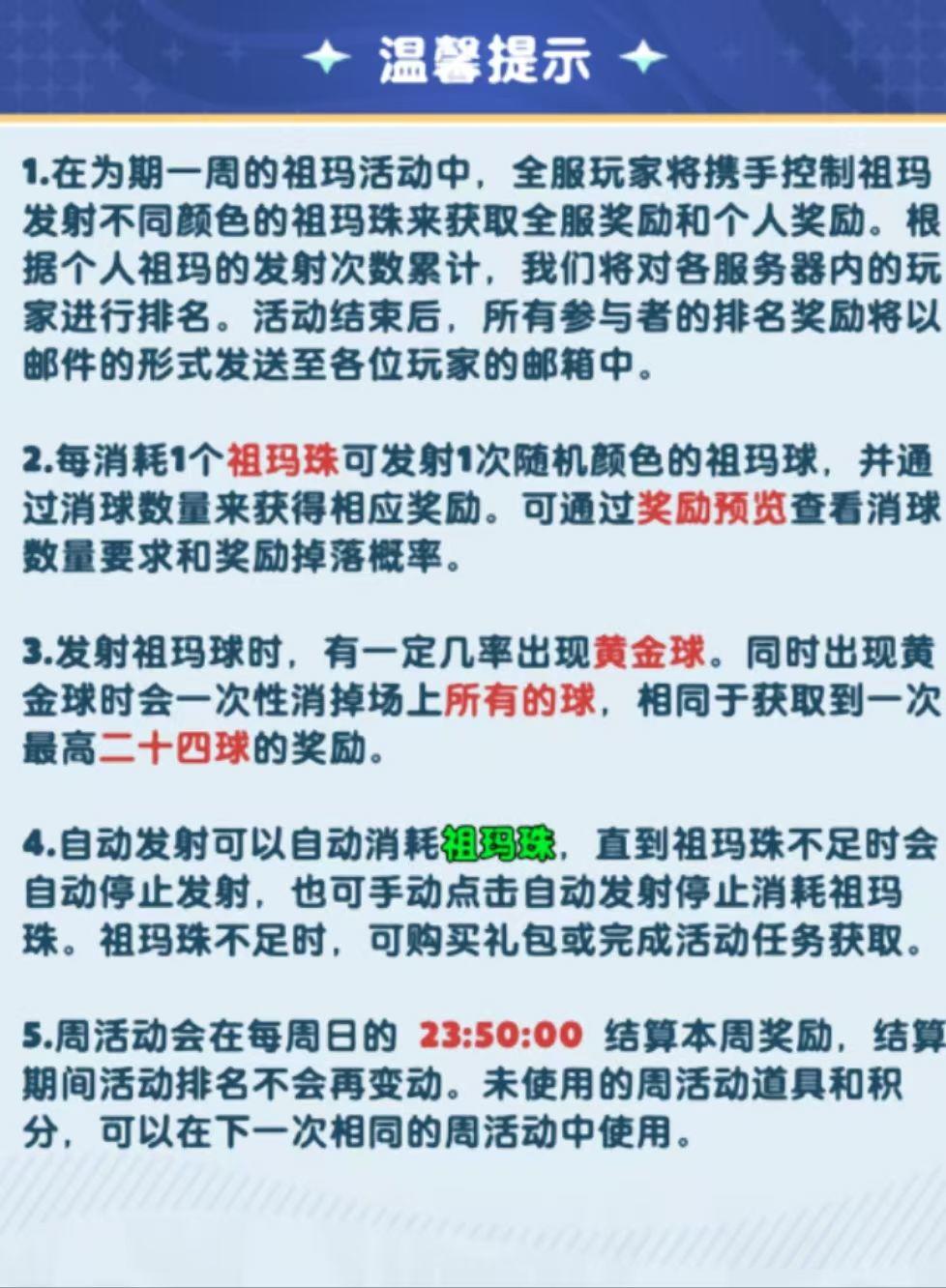 温馨提示

1.在为期一周的祖玛活动中，全服玩家将携手控制祖玛发射不同颜色的祖玛珠来获取全服奖励和个人奖励。根据个人祖玛的发射次数累计，我们将对各服务器内的玩家进行排名。活动结束后，所有参与者的排名奖励将以邮件的形式发送至各位玩家的邮箱中。

2.每消耗1个祖玛珠可发射1次随机颜色的祖玛球，并通过消球数量来获得相应奖励。可通过奖励预览查看消球数量要求和奖励掉落概率。

3.发射祖玛球时，有一定几率出现黄金球。同时出现黄金球时会一次性消掉场上所有的球，相同于获取到一次最高二十四球的奖励。

4.自动发射可以自动消耗祖玛珠，直到祖玛珠不足时会自动停止发射，也可手动点击自动发射停止消耗祖玛珠。祖玛珠不足时，可购买礼包或完成活动任务获取。

5.周活动会在每周日的 23:50:00 结算本周奖励，结算期间活动排名不会再变动。未使用的周活动道具和积分，可以在下一次相同的周活动中使用。